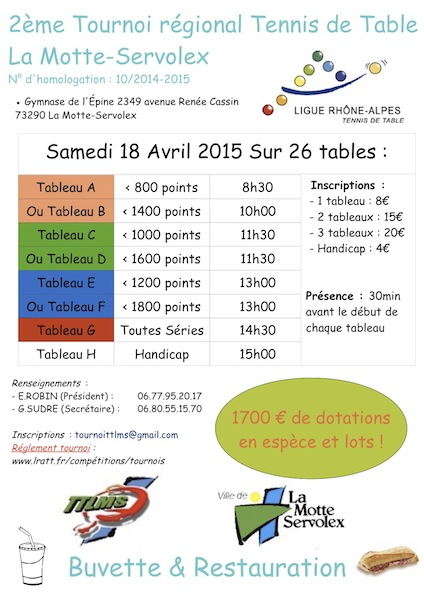 2ème Tournoi régional Tennis de Table
La Motte-Servolex
N° d'homologation : 10/2014-2015

• Gymnase de l'Épine 2349 avenue Renée Cassin
73290 La Motte-Servolex

LIGUE RHÔNE-ALPES
TENNIS DE TABLE

Samedi 18 Avril 2015 Sur 26 tables :

| Tableau A | < 800 points | 8h30 |
|---|---|---|
| Ou Tableau B | < 1400 points | 10h00 |
| Tableau C | < 1000 points | 11h30 |
| Ou Tableau D | < 1600 points | 11h30 |
| Tableau E | < 1200 points | 13h00 |
| Ou Tableau F | < 1800 points | 13h00 |
| Tableau G | Toutes Séries | 14h30 |
| Tableau H | Handicap | 15h00 |

Inscriptions :
- 1 tableau : 8€
- 2 tableaux : 15€
- 3 tableaux : 20€
- Handicap : 4€

Présence : 30min avant le début de chaque tableau

Renseignements :
- E.ROBIN (Président) : 06.77.95.20.17
- G.SUDRE (Secrétaire) : 06.80.55.15.70

Inscriptions : tournoittlms@gmail.com
Réglement tournoi :
www.lratt.fr/compétitions/tournois

1700 € de dotations en espèce et lots !

TTLMS

Ville de La Motte Servolex

Buvette & Restauration